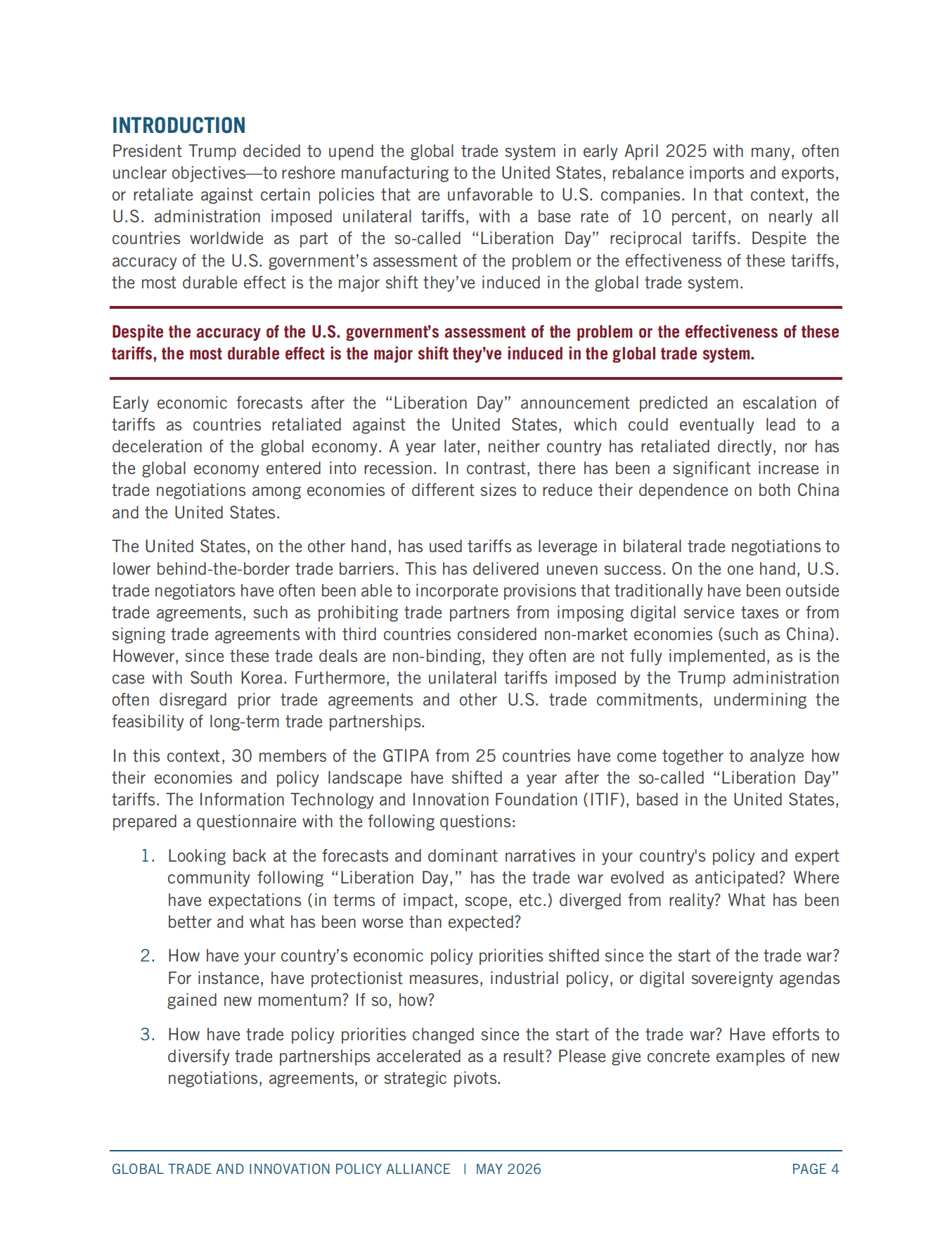 INTRODUCTION

President Trump decided to upend the global trade system in early April 2025 with many, often unclear objectives—to reshore manufacturing to the United States, rebalance imports and exports, or retaliate against certain policies that are unfavorable to U.S. companies. In that context, the U.S. administration imposed unilateral tariffs, with a base rate of 10 percent, on nearly all countries worldwide as part of the so-called "Liberation Day" reciprocal tariffs. Despite the accuracy of the U.S. government's assessment of the problem or the effectiveness of these tariffs, the most durable effect is the major shift they've induced in the global trade system.

Despite the accuracy of the U.S. government's assessment of the problem or the effectiveness of these tariffs, the most durable effect is the major shift they've induced in the global trade system.

Early economic forecasts after the "Liberation Day" announcement predicted an escalation of tariffs as countries retaliated against the United States, which could eventually lead to a deceleration of the global economy. A year later, neither country has retaliated directly, nor has the global economy entered into recession. In contrast, there has been a significant increase in trade negotiations among economies of different sizes to reduce their dependence on both China and the United States.

The United States, on the other hand, has used tariffs as leverage in bilateral trade negotiations to lower behind-the-border trade barriers. This has delivered uneven success. On the one hand, U.S. trade negotiators have often been able to incorporate provisions that traditionally have been outside trade agreements, such as prohibiting trade partners from imposing digital service taxes or from signing trade agreements with third countries considered non-market economies (such as China). However, since these trade deals are non-binding, they often are not fully implemented, as is the case with South Korea. Furthermore, the unilateral tariffs imposed by the Trump administration often disregard prior trade agreements and other U.S. trade commitments, undermining the feasibility of long-term trade partnerships.

In this context, 30 members of the GTIPA from 25 countries have come together to analyze how their economies and policy landscape have shifted a year after the so-called "Liberation Day" tariffs. The Information Technology and Innovation Foundation (ITIF), based in the United States, prepared a questionnaire with the following questions:

1. Looking back at the forecasts and dominant narratives in your country's policy and expert community following "Liberation Day," has the trade war evolved as anticipated? Where have expectations (in terms of impact, scope, etc.) diverged from reality? What has been better and what has been worse than expected?

2. How have your country's economic policy priorities shifted since the start of the trade war? For instance, have protectionist measures, industrial policy, or digital sovereignty agendas gained new momentum? If so, how?

3. How have trade policy priorities changed since the start of the trade war? Have efforts to diversify trade partnerships accelerated as a result? Please give concrete examples of new negotiations, agreements, or strategic pivots.

GLOBAL TRADE AND INNOVATION POLICY ALLIANCE | MAY 2026 PAGE 4